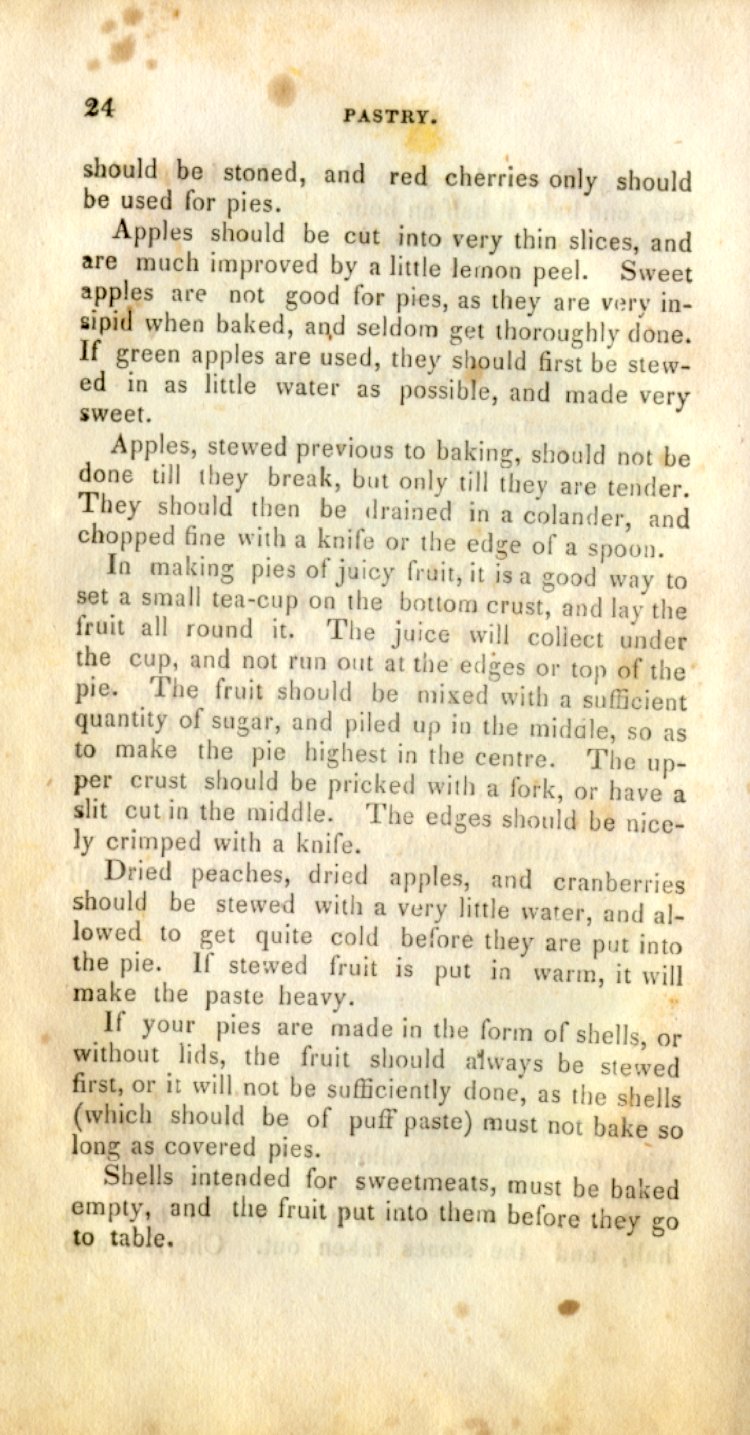 24 PASTRY.

should be stoned, and red cherries only should be used for pies.

Apples should be cut into very thin slices, and are much improved by a little lemon peel. Sweet apples are not good for pies, as they are very insipid when baked, and seldom get thoroughly done. If green apples are used, they should first be stewed in as little water as possible, and made very sweet.

Apples, stewed previous to baking, should not be done till they break, but only till they are tender. They should then be drained in a colander, and chopped fine with a knife or the edge of a spoon.

In making pies of juicy fruit, it is a good way to set a small tea-cup on the bottom crust, and lay the fruit all round it. The juice will collect under the cup, and not run out at the edges or top of the pie. The fruit should be mixed with a sufficient quantity of sugar, and piled up in the middle, so as to make the pie highest in the centre. The upper crust should be pricked with a fork, or have a slit cut in the middle. The edges should be nicely crimped with a knife.

Dried peaches, dried apples, and cranberries should be stewed with a very little water, and allowed to get quite cold before they are put into the pie. If stewed fruit is put in warm, it will make the paste heavy.

If your pies are made in the form of shells, or without lids, the fruit should always be stewed first, or it will not be sufficiently done, as the shells (which should be of puff paste) must not bake so long as covered pies.

Shells intended for sweetmeats, must be baked empty, and the fruit put into them before they go to table.